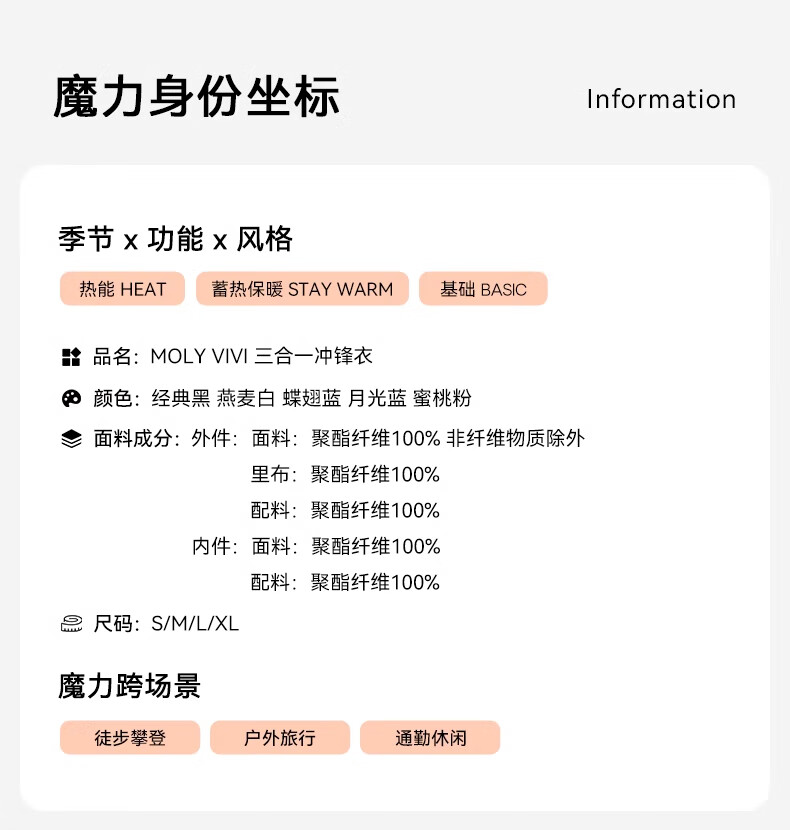 魔力身份坐标

Information

季节 x 功能 x 风格

热能 HEAT

蓄热保暖 STAY WARM

基础 BASIC

品名：MOLY VIVI 三合一冲锋衣

颜色：经典黑 燕麦白 蝶翅蓝 月光蓝 蜜桃粉

面料成分：外件：面料：聚酯纤维100% 非纤维物质除外
里布：聚酯纤维100%
配料：聚酯纤维100%
内件：面料：聚酯纤维100%
配料：聚酯纤维100%

尺码：S/M/L/XL

魔力跨场景

徒步攀登

户外旅行

通勤休闲